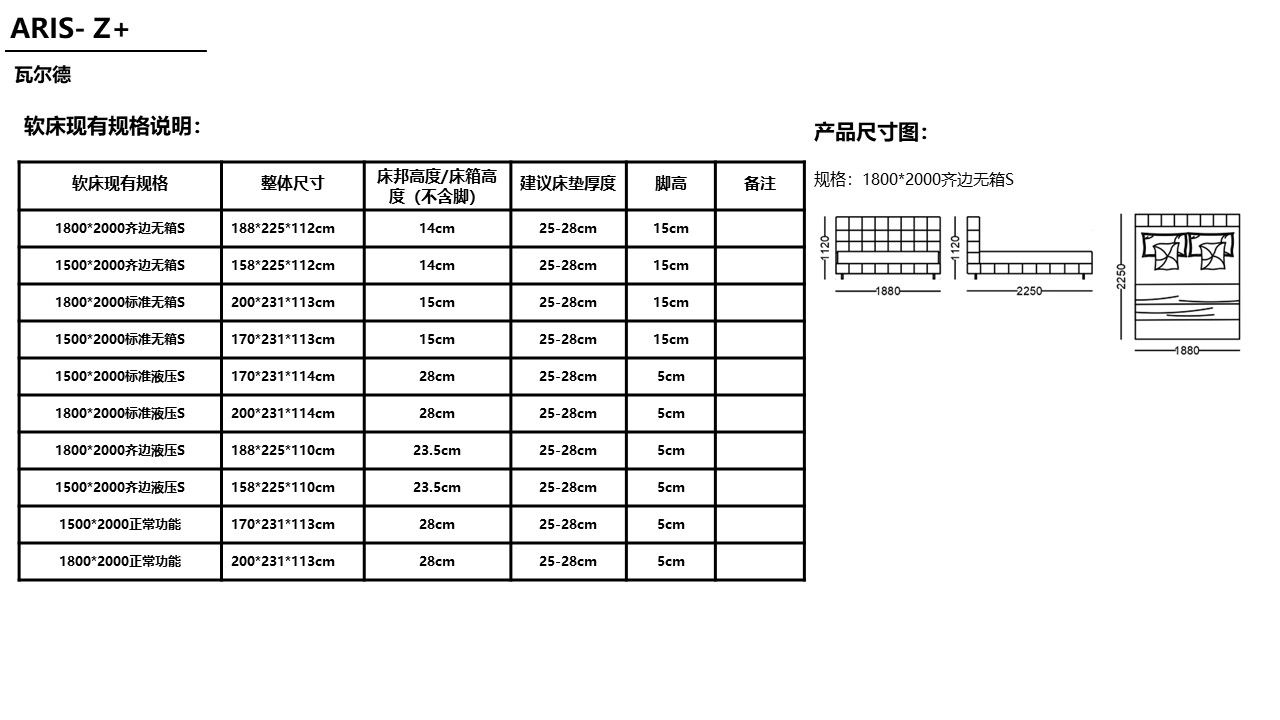 ARIS- Z+

瓦尔德

软床现有规格说明：

| 软床现有规格 | 整体尺寸 | 床邦高度/床箱高度（不含脚） | 建议床垫厚度 | 脚高 | 备注 |
|---|---|---|---|---|---|
| 1800*2000齐边无箱S | 188*225*112cm | 14cm | 25-28cm | 15cm | |
| 1500*2000齐边无箱S | 158*225*112cm | 14cm | 25-28cm | 15cm | |
| 1800*2000标准无箱S | 200*231*113cm | 15cm | 25-28cm | 15cm | |
| 1500*2000标准无箱S | 170*231*113cm | 15cm | 25-28cm | 15cm | |
| 1500*2000标准液压S | 170*231*114cm | 28cm | 25-28cm | 5cm | |
| 1800*2000标准液压S | 200*231*114cm | 28cm | 25-28cm | 5cm | |
| 1800*2000齐边液压S | 188*225*110cm | 23.5cm | 25-28cm | 5cm | |
| 1500*2000齐边液压S | 158*225*110cm | 23.5cm | 25-28cm | 5cm | |
| 1500*2000正常功能 | 170*231*113cm | 28cm | 25-28cm | 5cm | |
| 1800*2000正常功能 | 200*231*113cm | 28cm | 25-28cm | 5cm | |

产品尺寸图：

规格：1800*2000齐边无箱S

1120
1880
1120
2250
2250
1880